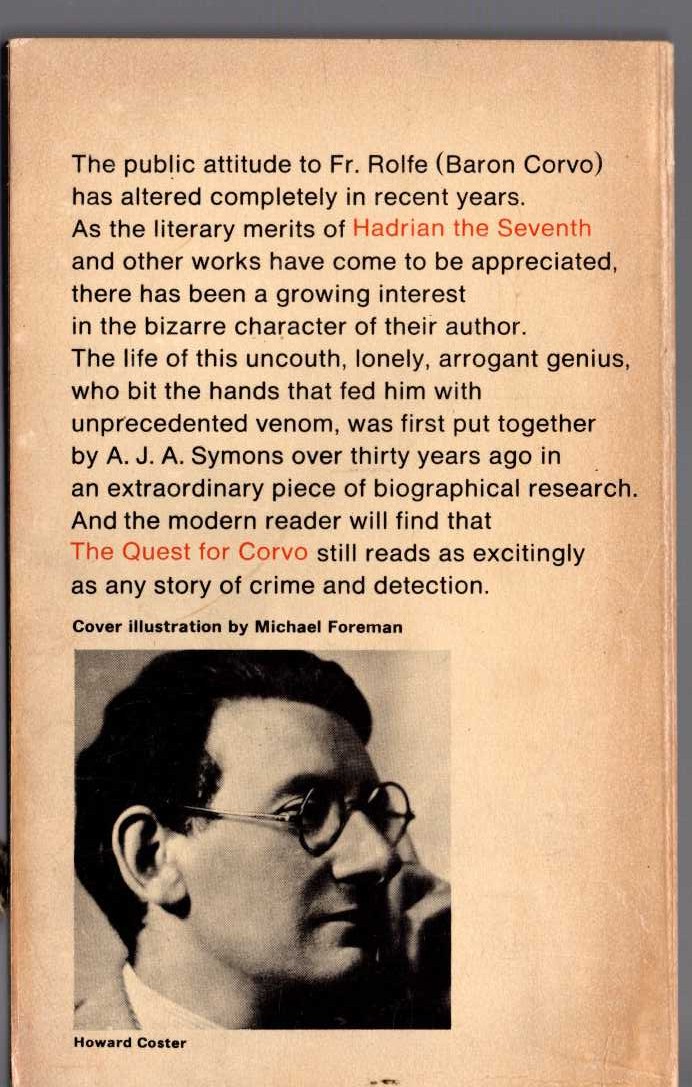 The public attitude to Fr. Rolfe (Baron Corvo) has altered completely in recent years. As the literary merits of Hadrian the Seventh and other works have come to be appreciated, there has been a growing interest in the bizarre character of their author. The life of this uncouth, lonely, arrogant genius, who bit the hands that fed him with unprecedented venom, was first put together by A. J. A. Symons over thirty years ago in an extraordinary piece of biographical research. And the modern reader will find that The Quest for Corvo still reads as excitingly as any story of crime and detection.

Cover illustration by Michael Foreman

Howard Coster